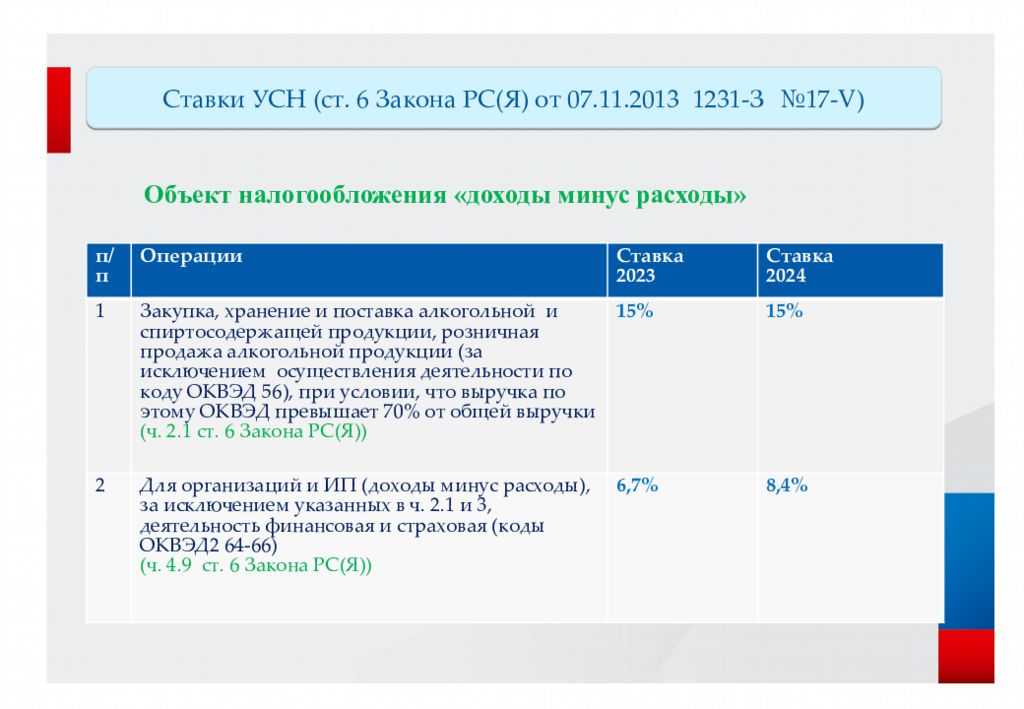 Ставки УСН (ст. 6 Закона РС(Я) от 07.11.2013 1231-З №17-V)

Объект налогообложения «доходы минус расходы»

| п/п | Операции | Ставка 2023 | Ставка 2024 |
|---|---|---|---|
| 1 | Закупка, хранение и поставка алкогольной и спиртосодержащей продукции, розничная продажа алкогольной продукции (за исключением осуществления деятельности по коду ОКВЭД 56), при условии, что выручка по этому ОКВЭД превышает 70% от общей выручки (ч. 2.1 ст. 6 Закона РС(Я)) | 15% | 15% |
| 2 | Для организаций и ИП (доходы минус расходы), за исключением указанных в ч. 2.1 и 3, деятельность финансовая и страховая (коды ОКВЭД2 64-66) (ч. 4.9 ст. 6 Закона РС(Я)) | 6,7% | 8,4% |